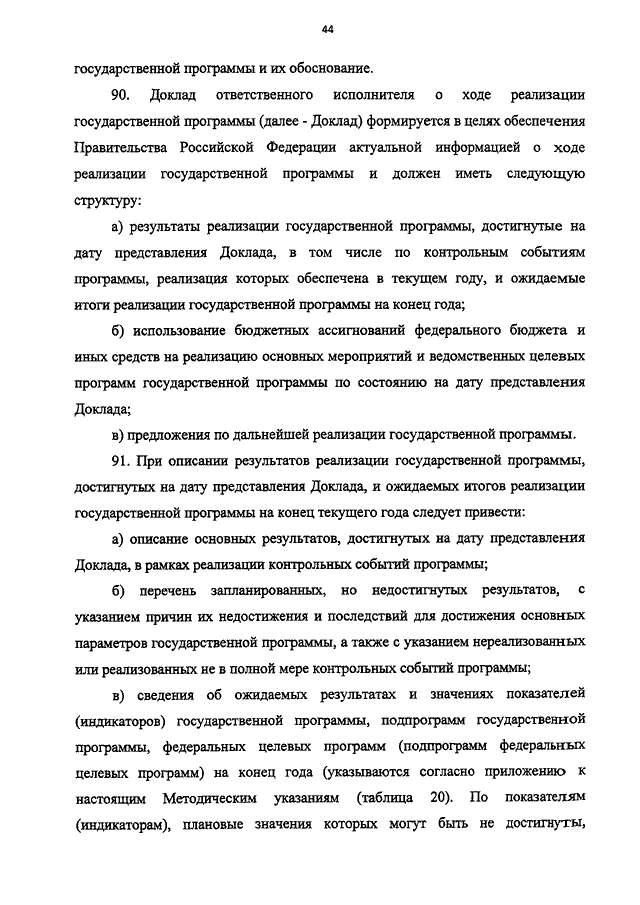 44

государственной программы и их обоснование.

90. Доклад ответственного исполнителя о ходе реализации государственной программы (далее - Доклад) формируется в целях обеспечения Правительства Российской Федерации актуальной информацией о ходе реализации государственной программы и должен иметь следующую структуру:

а) результаты реализации государственной программы, достигнутые на дату представления Доклада, в том числе по контрольным событиям программы, реализация которых обеспечена в текущем году, и ожидаемые итоги реализации государственной программы на конец года;

б) использование бюджетных ассигнований федерального бюджета и иных средств на реализацию основных мероприятий и ведомственных целевых программ государственной программы по состоянию на дату представления Доклада;

в) предложения по дальнейшей реализации государственной программы.

91. При описании результатов реализации государственной программы, достигнутых на дату представления Доклада, и ожидаемых итогов реализации государственной программы на конец текущего года следует привести:

а) описание основных результатов, достигнутых на дату представления Доклада, в рамках реализации контрольных событий программы;

б) перечень запланированных, но недостигнутых результатов, с указанием причин их недостижения и последствий для достижения основных параметров государственной программы, а также с указанием нереализованных или реализованных не в полной мере контрольных событий программы;

в) сведения об ожидаемых результатах и значениях показателей (индикаторов) государственной программы, подпрограмм государственной программы, федеральных целевых программ (подпрограмм федеральных целевых программ) на конец года (указываются согласно приложению к настоящим Методическим указаниям (таблица 20). По показателям (индикаторам), плановые значения которых могут быть не достигнуты,